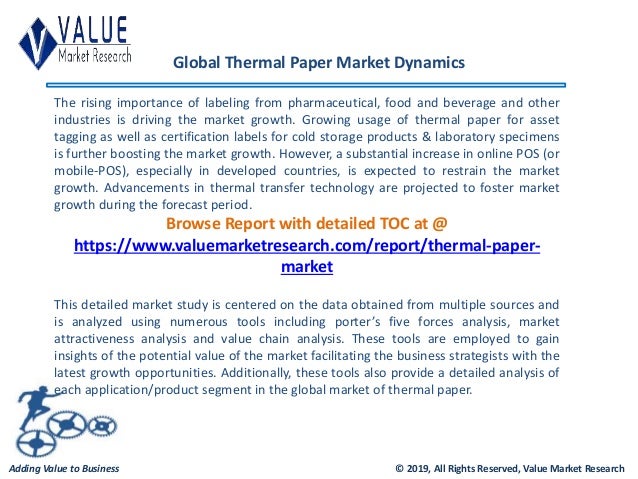 VALUE
Market Research

Global Thermal Paper Market Dynamics

The rising importance of labeling from pharmaceutical, food and beverage and other industries is driving the market growth. Growing usage of thermal paper for asset tagging as well as certification labels for cold storage products & laboratory specimens is further boosting the market growth. However, a substantial increase in online POS (or mobile-POS), especially in developed countries, is expected to restrain the market growth. Advancements in thermal transfer technology are projected to foster market growth during the forecast period.

Browse Report with detailed TOC at @
https://www.valuemarketresearch.com/report/thermal-paper-market

This detailed market study is centered on the data obtained from multiple sources and is analyzed using numerous tools including porter's five forces analysis, market attractiveness analysis and value chain analysis. These tools are employed to gain insights of the potential value of the market facilitating the business strategists with the latest growth opportunities. Additionally, these tools also provide a detailed analysis of each application/product segment in the global market of thermal paper.

Adding Value to Business

© 2019, All Rights Reserved, Value Market Research